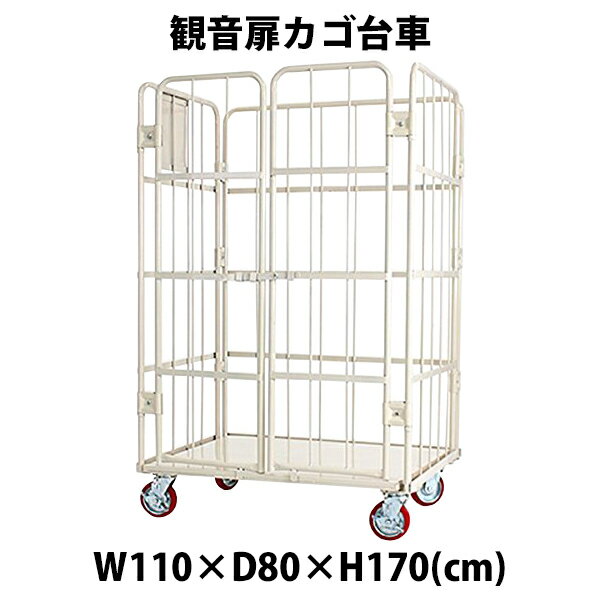 観音扉カゴ台車

W110×D80×H170(cm)